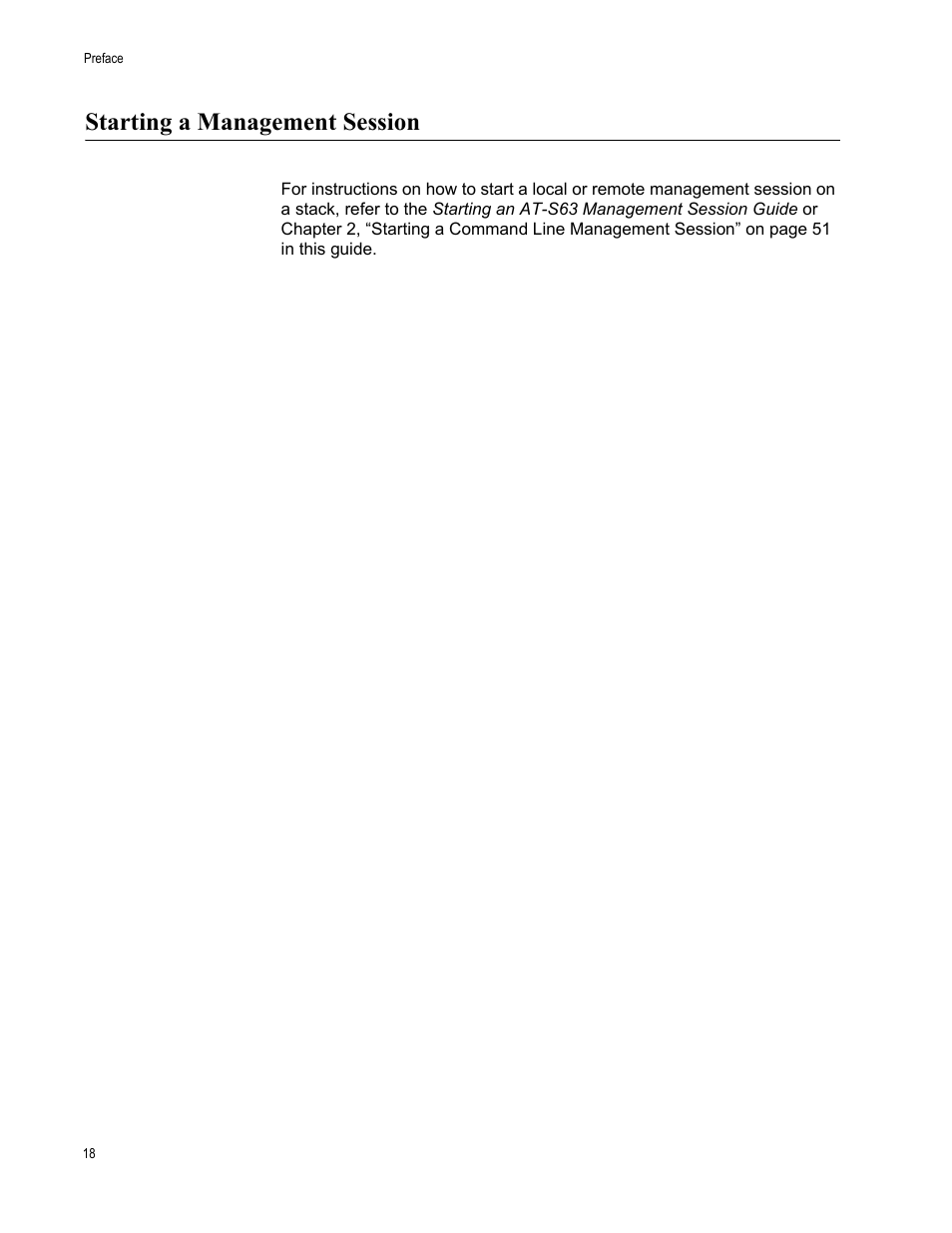 Preface

Starting a Management Session

For instructions on how to start a local or remote management session on a stack, refer to the Starting an AT-S63 Management Session Guide or Chapter 2, “Starting a Command Line Management Session” on page 51 in this guide.

18